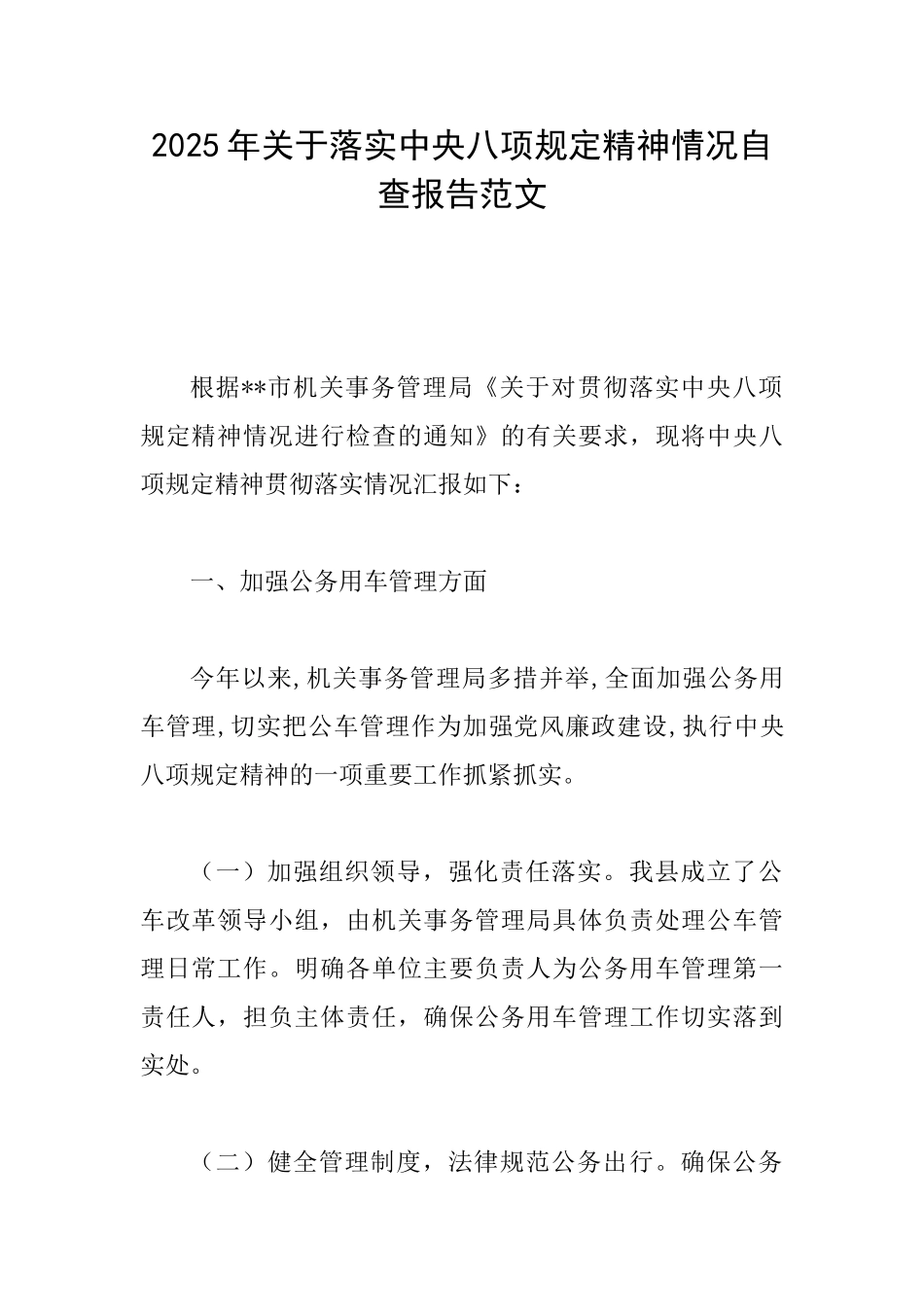 2025年关于落实中央八项规定精神情况自查报告范文

根据**市机关事务管理局《关于对贯彻落实中央八项规定精神情况进行检查的通知》的有关要求，现将中央八项规定精神贯彻落实情况汇报如下：

一、加强公务用车管理方面

今年以来,机关事务管理局多措并举,全面加强公务用车管理,切实把公车管理作为加强党风廉政建设,执行中央八项规定精神的一项重要工作抓紧抓实。

（一）加强组织领导，强化责任落实。我县成立了公车改革领导小组，由机关事务管理局具体负责处理公车管理日常工作。明确各单位主要负责人为公务用车管理第一责任人，担负主体责任，确保公务用车管理工作切实落到实处。

（二）健全管理制度，法律规范公务出行。确保公务